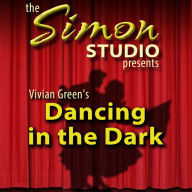 the Simon STUDIO presents

Vivian Green's
Dancing in the Dark